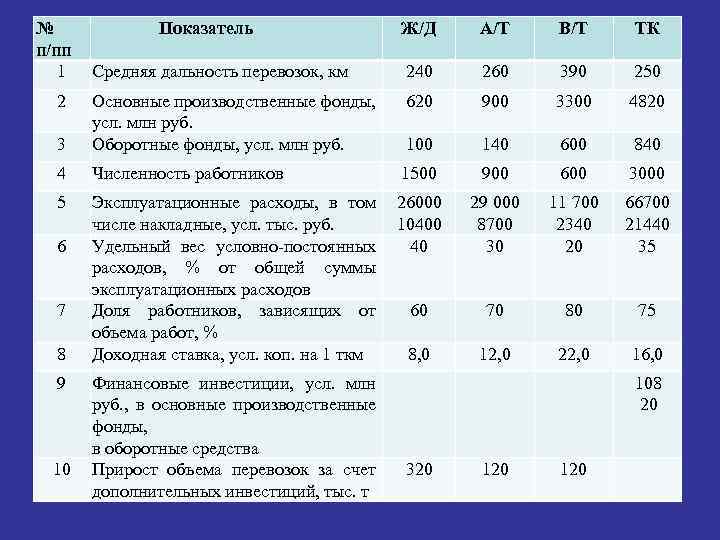 | № п/пп | Показатель | Ж/Д | А/Т | В/Т | ТК |
|---|---|---|---|---|---|
| 1 | Средняя дальность перевозок, км | 240 | 260 | 390 | 250 |
| 2 | Основные производственные фонды, усл. млн руб. | 620 | 900 | 3300 | 4820 |
| 3 | Оборотные фонды, усл. млн руб. | 100 | 140 | 600 | 840 |
| 4 | Численность работников | 1500 | 900 | 600 | 3000 |
| 5 | Эксплуатационные расходы, в том числе накладные, усл. тыс. руб. | 26000 10400 | 29 000 8700 | 11 700 2340 | 66700 21440 |
| 6 | Удельный вес условно-постоянных расходов, % от общей суммы эксплуатационных расходов | 40 | 30 | 20 | 35 |
| 7 | Доля работников, зависящих от объема работ, % | 60 | 70 | 80 | 75 |
| 8 | Доходная ставка, усл. коп. на 1 ткм | 8,0 | 12,0 | 22,0 | 16,0 |
| 9 | Финансовые инвестиции, усл. млн руб., в основные производственные фонды, в оборотные средства | | | | 108 20 |
| 10 | Прирост объема перевозок за счет дополнительных инвестиций, тыс. т | 320 | 120 | 120 | |